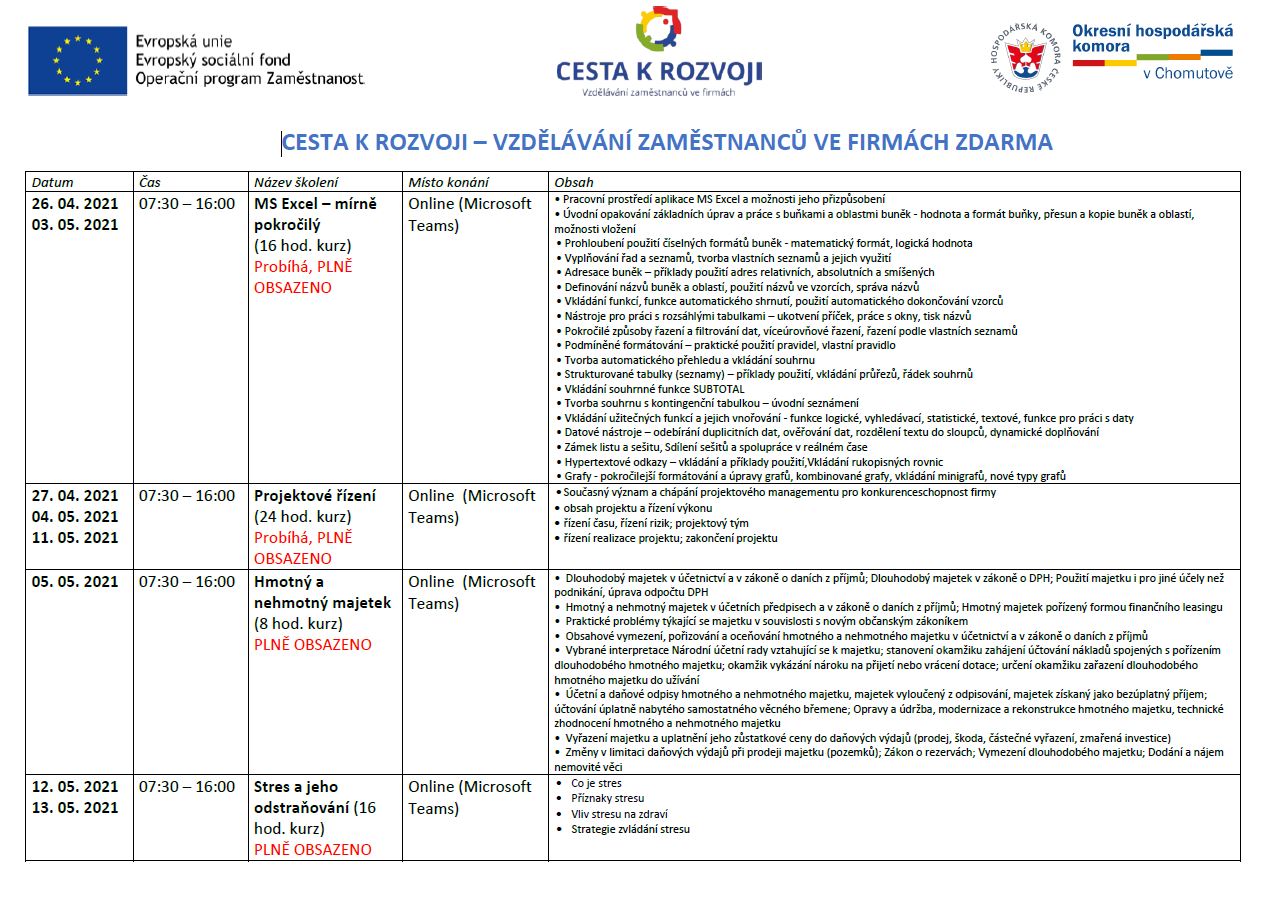 Evropská unie
Evropský sociální fond
Operační program Zaměstnanost

CESTA K ROZVOJI
Vzdělávání zaměstnanců ve firmách

HOSPODÁŘSKÁ KOMORA ČESKÉ REPUBLIKY

Okresní hospodářská komora v Chomutově

CESTA K ROZVOJI – VZDĚLÁVÁNÍ ZAMĚSTNANCŮ VE FIRMÁCH ZDARMA

| Datum | Čas | Název školení | Místo konání | Obsah |
|---|---|---|---|---|
| 26. 04. 2021 03. 05. 2021 | 07:30 – 16:00 | MS Excel – mírně pokročilý (16 hod. kurz) Probíhá, PLNĚ OBSAZENO | Online (Microsoft Teams) | • Pracovní prostředí aplikace MS Excel a možnosti jeho přizpůsobení • Úvodní opakování základních úprav a práce s buňkami a oblastmi buněk - hodnota a formát buňky, přesun a kopie buněk a oblastí, možnosti vložení • Prohloubení použití číselných formátů buněk - matematický formát, logická hodnota • Vyplňování řad a seznamů, tvorba vlastních seznamů a jejich využití • Adresace buněk – příklady použití adres relativních, absolutních a smíšených • Definování názvů buněk a oblastí, použití názvů ve vzorcích, správa názvů • Vkládání funkcí, funkce automatického shrnutí, použití automatického dokončování vzorců • Nástroje pro práci s rozsáhlými tabulkami – ukotvení příček, práce s okny, tisk názvů • Pokročilé způsoby řazení a filtrování dat, víceúrovňové řazení, řazení podle vlastních seznamů • Podmíněné formátování – praktické použití pravidel, vlastní pravidlo • Tvorba automatického přehledu a vkládání souhrnu • Strukturované tabulky (seznamy) – příklady použití, vkládání průřezů, řádek souhrnů • Vkládání souhrnné funkce SUBTOTAL • Tvorba souhrnu s kontingenční tabulkou – úvodní seznámení • Vkládání užitečných funkcí a jejich vnořování - funkce logické, vyhledávací, statistické, textové, funkce pro práci s daty • Datové nástroje – odebírání duplicitních dat, ověřování dat, rozdělení textu do sloupců, dynamické doplňování • Zámek listu a sešitu, Sdílení sešitů a spolupráce v reálném čase • Hypertextové odkazy – vkládání a příklady použití,Vkládání rukopisných rovnic • Grafy - pokročilejší formátování a úpravy grafů, kombinované grafy, vkládání minigrafů, nové typy grafů |
| 27. 04. 2021 04. 05. 2021 11. 05. 2021 | 07:30 – 16:00 | Projektové řízení (24 hod. kurz) Probíhá, PLNĚ OBSAZENO | Online (Microsoft Teams) | • Současný význam a chápání projektového managementu pro konkurenceschopnost firmy • obsah projektu a řízení výkonu • řízení času, řízení rizik; projektový tým • řízení realizace projektu; zakončení projektu |
| 05. 05. 2021 | 07:30 – 16:00 | Hmotný a nehmotný majetek (8 hod. kurz) PLNĚ OBSAZENO | Online (Microsoft Teams) | • Dlouhodobý majetek v účetnictví a v zákoně o daních z příjmů; Dlouhodobý majetek v zákoně o DPH; Použití majetku i pro jiné účely než podnikání, úprava odpočtu DPH • Hmotný a nehmotný majetek v účetních předpisech a v zákoně o daních z příjmů; Hmotný majetek pořízený formou finančního leasingu • Praktické problémy týkající se majetku v souvislosti s novým občanským zákoníkem • Obsahové vymezení, pořizování a oceňování hmotného a nehmotného majetku v účetnictví a v zákoně o daních z příjmů • Vybrané interpretace Národní účetní rady vztahující se k majetku; stanovení okamžiku zahájení účtování nákladů spojených s pořízením dlouhodobého hmotného majetku; okamžik vykázání nároku na přijetí nebo vrácení dotace; určení okamžiku zařazení dlouhodobého hmotného majetku do užívání • Účetní a daňové odpisy hmotného a nehmotného majetku, majetek vyloučený z odpisování, majetek získaný jako bezúplatný příjem; účtování úplatně nabytého samostatného věcného břemene; Opravy a údržba, modernizace a rekonstrukce hmotného majetku, technické zhodnocení hmotného a nehmotného majetku • Vyřazení majetku a uplatnění jeho zůstatkové ceny do daňových výdajů (prodej, škoda, částečné vyřazení, zmařená investice) • Změny v limitaci daňových výdajů při prodeji majetku (pozemků); Zákon o rezervách; Vymezení dlouhodobého majetku; Dodání a nájem nemovité věci |
| 12. 05. 2021 13. 05. 2021 | 07:30 – 16:00 | Stres a jeho odstraňování (16 hod. kurz) PLNĚ OBSAZENO | Online (Microsoft Teams) | • Co je stres • Příznaky stresu • Vliv stresu na zdraví • Strategie zvládání stresu |